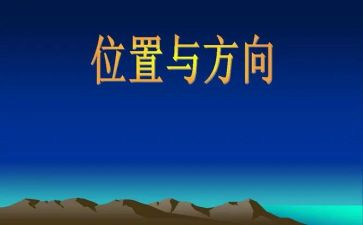 位置与方向